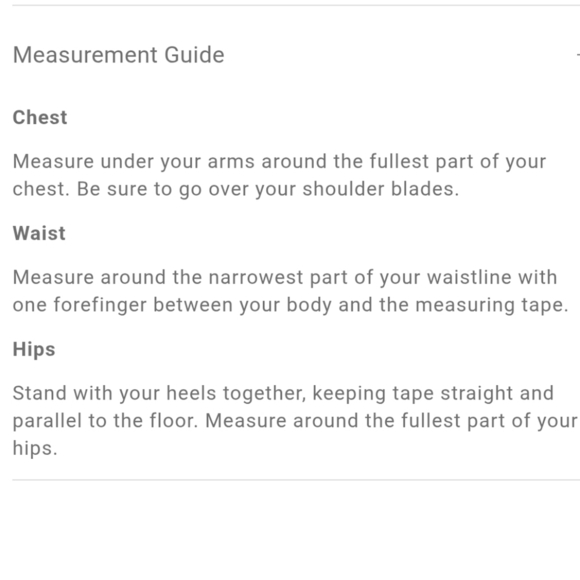 Measurement Guide

Chest

Measure under your arms around the fullest part of your chest. Be sure to go over your shoulder blades.

Waist

Measure around the narrowest part of your waistline with one forefinger between your body and the measuring tape.

Hips

Stand with your heels together, keeping tape straight and parallel to the floor. Measure around the fullest part of your hips.